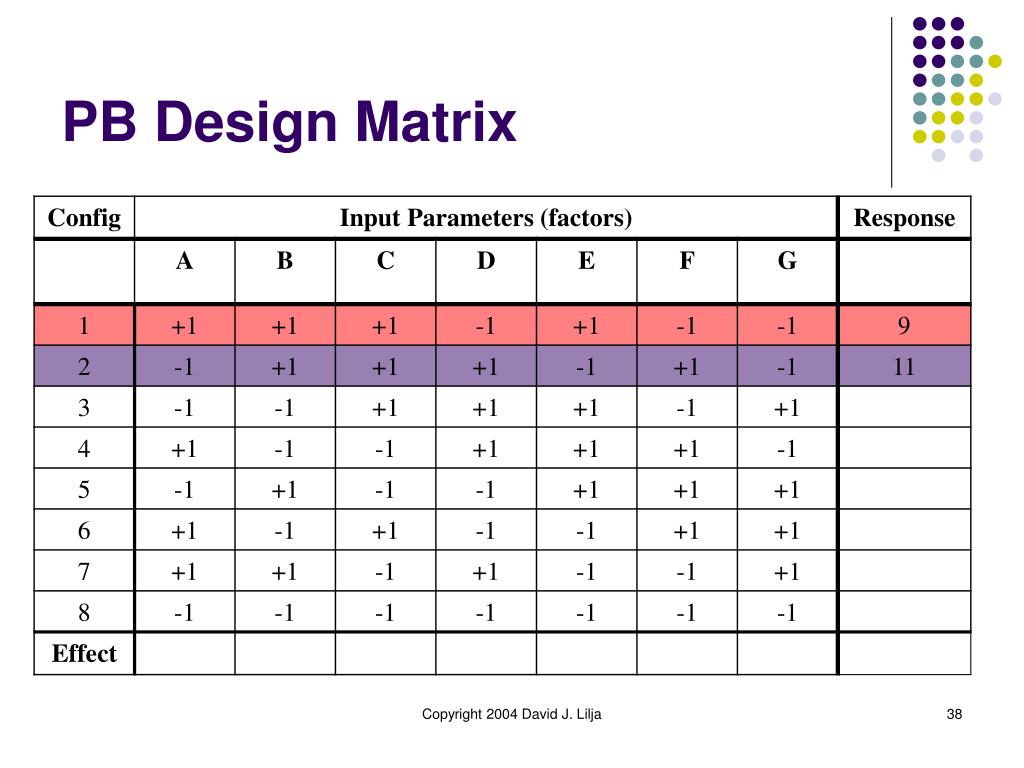 PB Design Matrix

| Config | Input Parameters (factors) | | | | | | | Response |
|---|---|---|---|---|---|---|---|---|
| | A | B | C | D | E | F | G | |
| 1 | +1 | +1 | +1 | -1 | +1 | -1 | -1 | 9 |
| 2 | -1 | +1 | +1 | +1 | -1 | +1 | -1 | 11 |
| 3 | -1 | -1 | +1 | +1 | +1 | -1 | +1 | |
| 4 | +1 | -1 | -1 | +1 | +1 | +1 | -1 | |
| 5 | -1 | +1 | -1 | -1 | +1 | +1 | +1 | |
| 6 | +1 | -1 | +1 | -1 | -1 | +1 | +1 | |
| 7 | +1 | +1 | -1 | +1 | -1 | -1 | +1 | |
| 8 | -1 | -1 | -1 | -1 | -1 | -1 | -1 | |
| Effect | | | | | | | | |

Copyright 2004 David J. Lilja

38